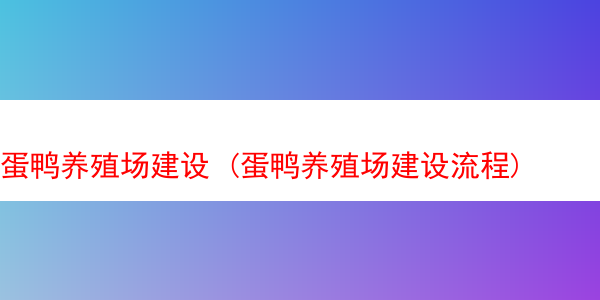 蛋鸭养殖场建设（蛋鸭养殖场建设流程）